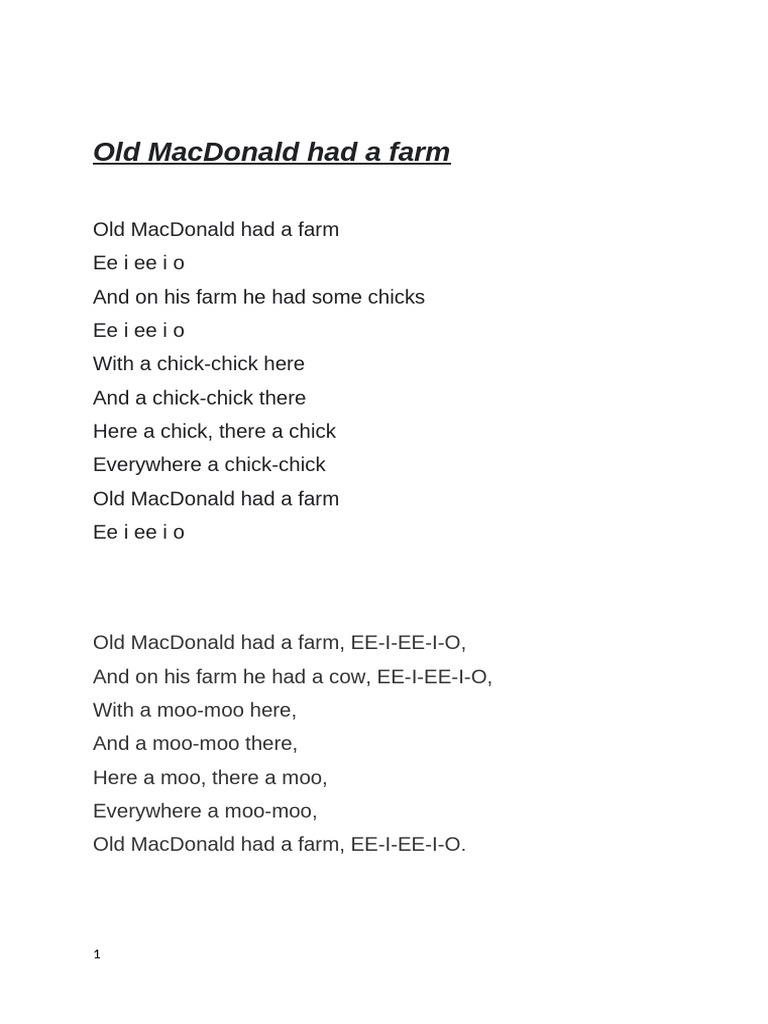 Old MacDonald had a farm

Old MacDonald had a farm
Ee i ee i o
And on his farm he had some chicks
Ee i ee i o
With a chick-chick here
And a chick-chick there
Here a chick, there a chick
Everywhere a chick-chick
Old MacDonald had a farm
Ee i ee i o

Old MacDonald had a farm, EE-I-EE-I-O,
And on his farm he had a cow, EE-I-EE-I-O,
With a moo-moo here,
And a moo-moo there,
Here a moo, there a moo,
Everywhere a moo-moo,
Old MacDonald had a farm, EE-I-EE-I-O.

1